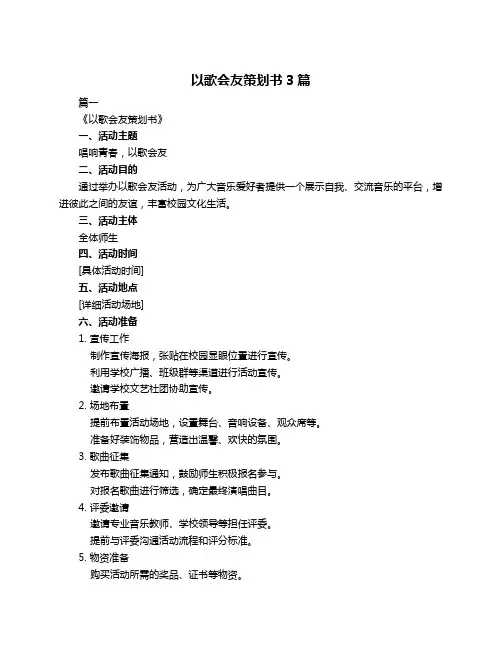 以歌会友策划书 3 篇

篇一

《以歌会友策划书》

一、活动主题

唱响青春，以歌会友

二、活动目的

通过举办以歌会友活动，为广大音乐爱好者提供一个展示自我、交流音乐的平台，增进彼此之间的友谊，丰富校园文化生活。

三、活动主体

全体师生

四、活动时间

[具体活动时间]

五、活动地点

[详细活动场地]

六、活动准备

1. 宣传工作

制作宣传海报，张贴在校园显眼位置进行宣传。

利用学校广播、班级群等渠道进行活动宣传。

邀请学校文艺社团协助宣传。

2. 场地布置

提前布置活动场地，设置舞台、音响设备、观众席等。

准备好装饰物品，营造出温馨、欢快的氛围。

3. 歌曲征集

发布歌曲征集通知，鼓励师生积极报名参与。

对报名歌曲进行筛选，确定最终演唱曲目。

4. 评委邀请

邀请专业音乐教师、学校领导等担任评委。

提前与评委沟通活动流程和评分标准。

5. 物资准备

购买活动所需的奖品、证书等物资。